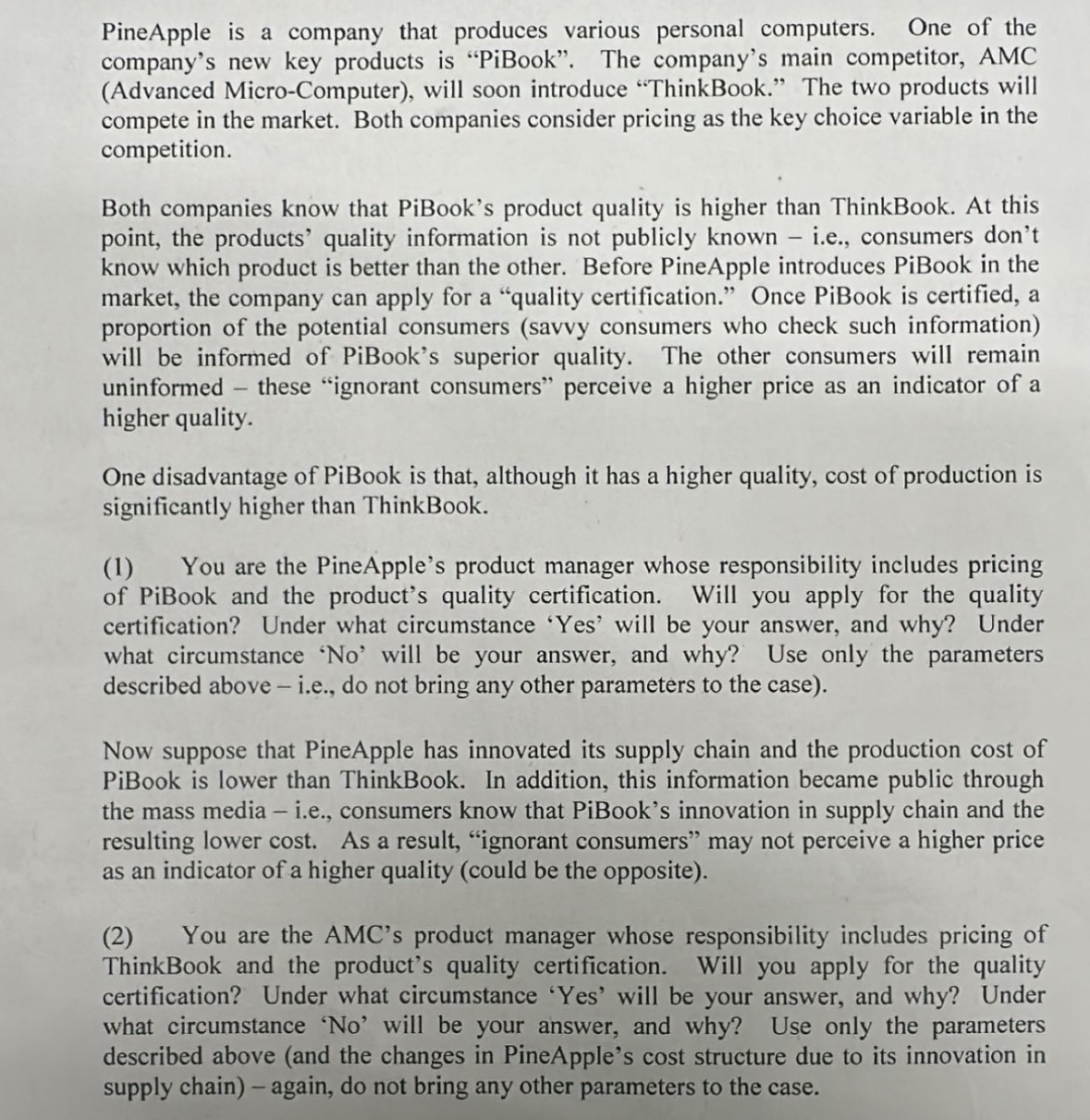 PineApple is a company that produces various personal computers. One of the company's new key products is "PiBook". The company's main competitor, AMC (Advanced Micro-Computer), will soon introduce "ThinkBook." The two products will compete in the market. Both companies consider pricing as the key choice variable in the competition.

Both companies know that PiBook's product quality is higher than ThinkBook. At this point, the products' quality information is not publicly known – i.e., consumers don't know which product is better than the other. Before PineApple introduces PiBook in the market, the company can apply for a "quality certification." Once PiBook is certified, a proportion of the potential consumers (savvy consumers who check such information) will be informed of PiBook's superior quality. The other consumers will remain uninformed – these "ignorant consumers" perceive a higher price as an indicator of a higher quality.

One disadvantage of PiBook is that, although it has a higher quality, cost of production is significantly higher than ThinkBook.

(1) You are the PineApple's product manager whose responsibility includes pricing of PiBook and the product's quality certification. Will you apply for the quality certification? Under what circumstance 'Yes' will be your answer, and why? Under what circumstance 'No' will be your answer, and why? Use only the parameters described above – i.e., do not bring any other parameters to the case).

Now suppose that PineApple has innovated its supply chain and the production cost of PiBook is lower than ThinkBook. In addition, this information became public through the mass media – i.e., consumers know that PiBook's innovation in supply chain and the resulting lower cost. As a result, "ignorant consumers" may not perceive a higher price as an indicator of a higher quality (could be the opposite).

(2) You are the AMC's product manager whose responsibility includes pricing of ThinkBook and the product's quality certification. Will you apply for the quality certification? Under what circumstance 'Yes' will be your answer, and why? Under what circumstance 'No' will be your answer, and why? Use only the parameters described above (and the changes in PineApple's cost structure due to its innovation in supply chain) – again, do not bring any other parameters to the case.